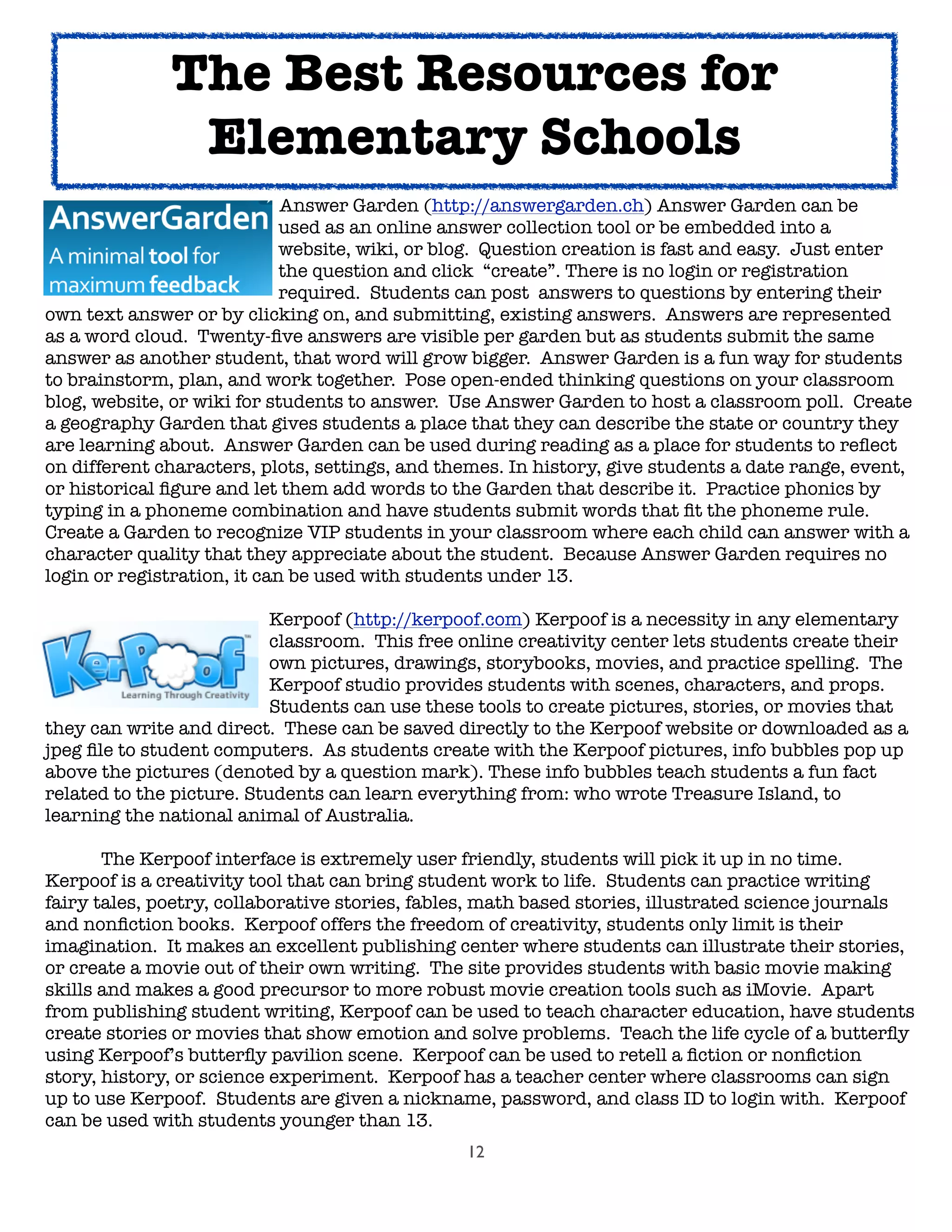 The Best Resources for Elementary Schools

AnswerGarden
A minimal tool for maximum feedback

Answer Garden (http://answergarden.ch) Answer Garden can be used as an online answer collection tool or be embedded into a website, wiki, or blog. Question creation is fast and easy. Just enter the question and click "create". There is no login or registration required. Students can post answers to questions by entering their own text answer or by clicking on, and submitting, existing answers. Answers are represented as a word cloud. Twenty-five answers are visible per garden but as students submit the same answer as another student, that word will grow bigger. Answer Garden is a fun way for students to brainstorm, plan, and work together. Pose open-ended thinking questions on your classroom blog, website, or wiki for students to answer. Use Answer Garden to host a classroom poll. Create a geography Garden that gives students a place that they can describe the state or country they are learning about. Answer Garden can be used during reading as a place for students to reflect on different characters, plots, settings, and themes. In history, give students a date range, event, or historical figure and let them add words to the Garden that describe it. Practice phonics by typing in a phoneme combination and have students submit words that fit the phoneme rule. Create a Garden to recognize VIP students in your classroom where each child can answer with a character quality that they appreciate about the student. Because Answer Garden requires no login or registration, it can be used with students under 13.

KerPoof
Learning Through Creativity

Kerpoof (http://kerpoof.com) Kerpoof is a necessity in any elementary classroom. This free online creativity center lets students create their own pictures, drawings, storybooks, movies, and practice spelling. The Kerpoof studio provides students with scenes, characters, and props. Students can use these tools to create pictures, stories, or movies that they can write and direct. These can be saved directly to the Kerpoof website or downloaded as a jpeg file to student computers. As students create with the Kerpoof pictures, info bubbles pop up above the pictures (denoted by a question mark). These info bubbles teach students a fun fact related to the picture. Students can learn everything from: who wrote Treasure Island, to learning the national animal of Australia.

The Kerpoof interface is extremely user friendly, students will pick it up in no time. Kerpoof is a creativity tool that can bring student work to life. Students can practice writing fairy tales, poetry, collaborative stories, fables, math based stories, illustrated science journals and nonfiction books. Kerpoof offers the freedom of creativity, students only limit is their imagination. It makes an excellent publishing center where students can illustrate their stories, or create a movie out of their own writing. The site provides students with basic movie making skills and makes a good precursor to more robust movie creation tools such as iMovie. Apart from publishing student writing, Kerpoof can be used to teach character education, have students create stories or movies that show emotion and solve problems. Teach the life cycle of a butterfly using Kerpoof's butterfly pavilion scene. Kerpoof can be used to retell a fiction or nonfiction story, history, or science experiment. Kerpoof has a teacher center where classrooms can sign up to use Kerpoof. Students are given a nickname, password, and class ID to login with. Kerpoof can be used with students younger than 13.

12